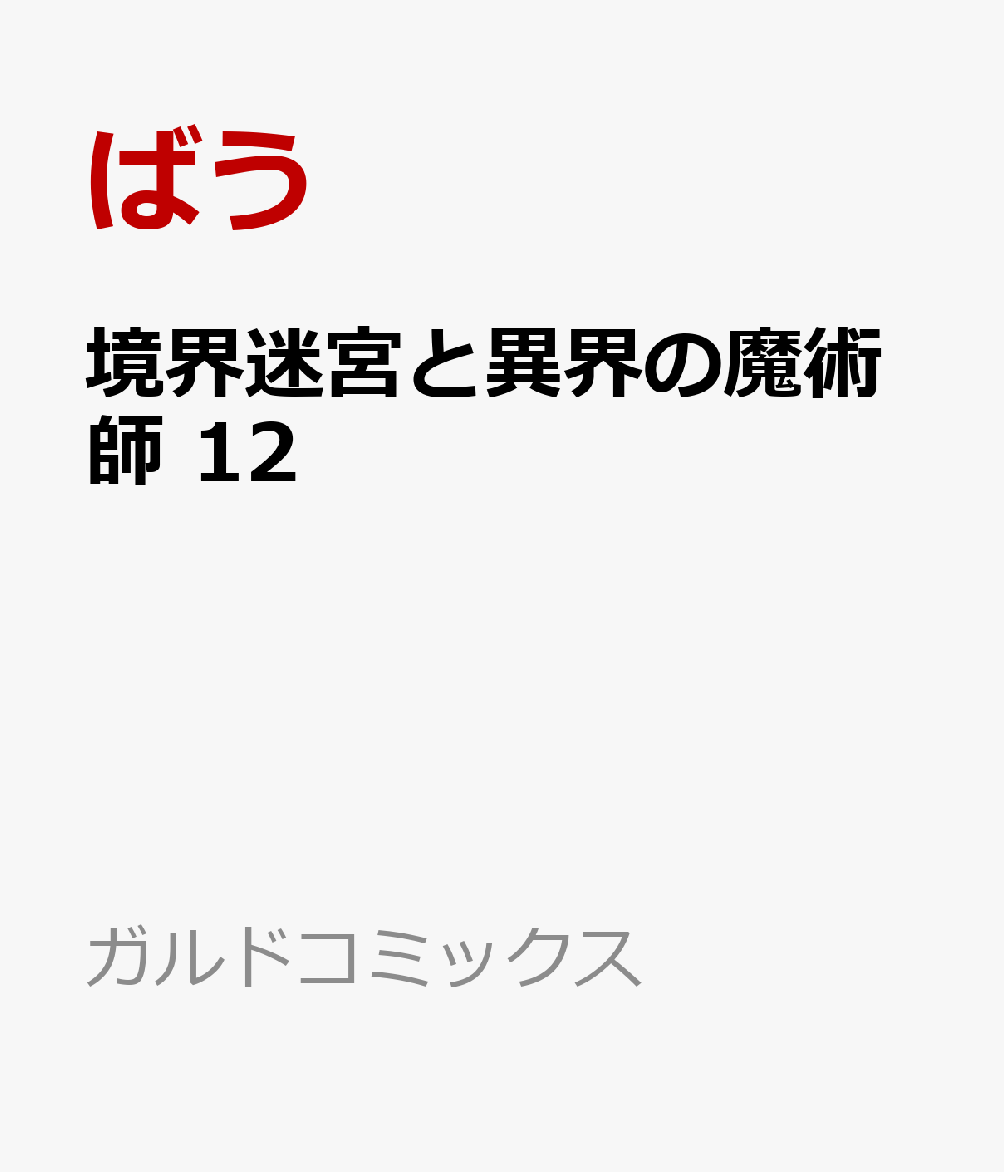 ばう

境界迷宮と異界の魔術師 12

ガルドコミックス